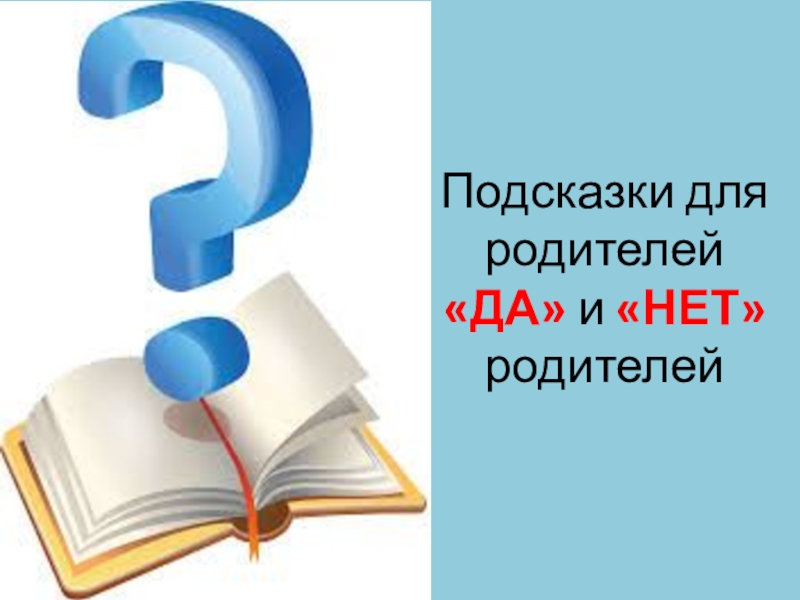 Подсказки для родителей «ДА» и «НЕТ» родителей